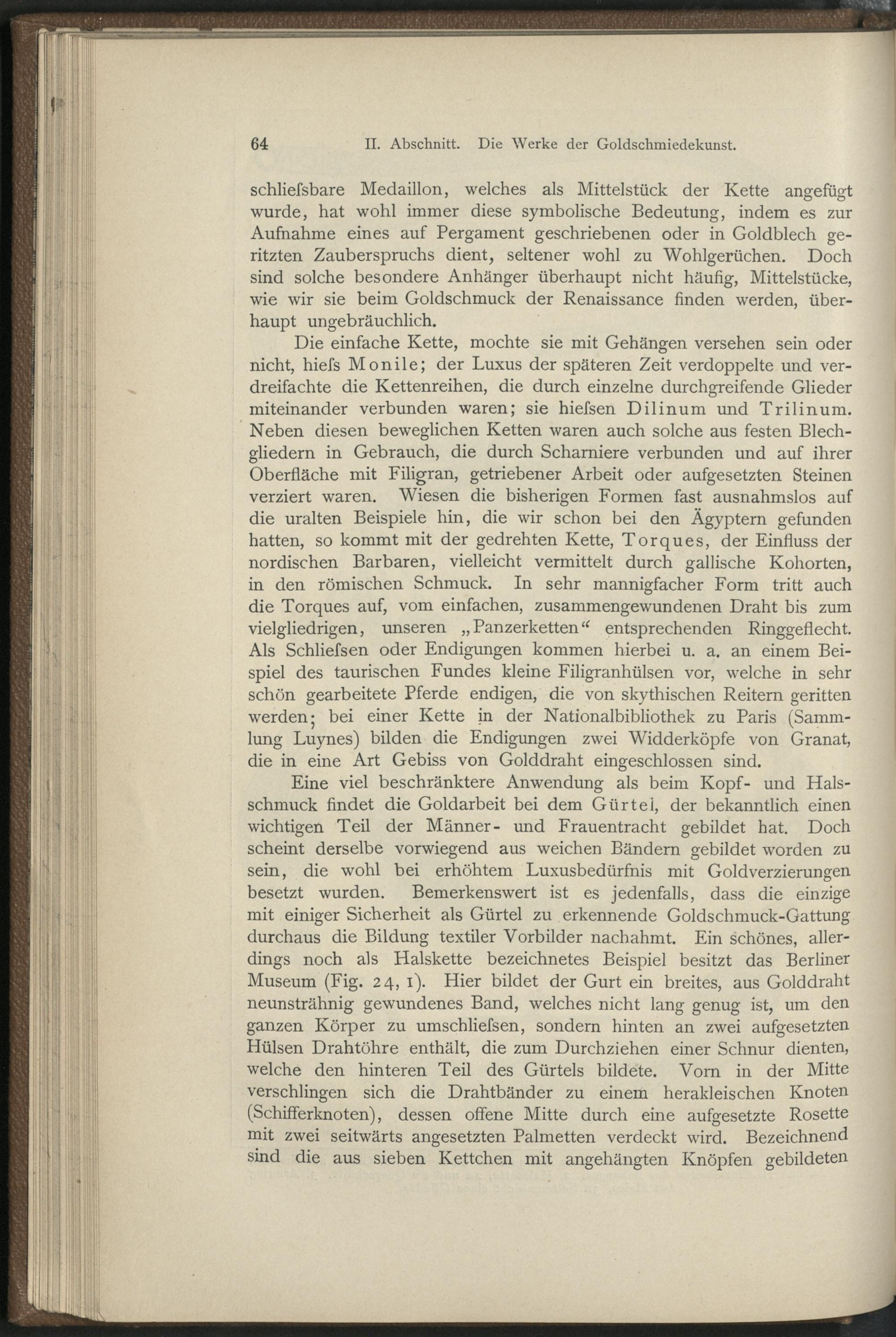 64 II. Abschnitt. Die Werke der Goldschmiedekunst.

schliefsbare Medaillon, welches als Mittelstück der Kette angefügt wurde, hat wohl immer diese symbolische Bedeutung, indem es zur Aufnahme eines auf Pergament geschriebenen oder in Goldblech geritzten Zauberspruchs dient, seltener wohl zu Wohlgerüchen. Doch sind solche besondere Anhänger überhaupt nicht häufig, Mittelstücke, wie wir sie beim Goldschmuck der Renaissance finden werden, überhaupt ungebräuchlich.

Die einfache Kette, mochte sie mit Gehängen versehen sein oder nicht, hiefs Monile; der Luxus der späteren Zeit verdoppelte und verdreifachte die Kettenreihen, die durch einzelne durchgreifende Glieder miteinander verbunden waren; sie hiefsen Dilinum und Trilinum. Neben diesen beweglichen Ketten waren auch solche aus festen Blechgliedern in Gebrauch, die durch Scharniere verbunden und auf ihrer Oberfläche mit Filigran, getriebener Arbeit oder aufgesetzten Steinen verziert waren. Wiesen die bisherigen Formen fast ausnahmslos auf die uralten Beispiele hin, die wir schon bei den Ägyptern gefunden hatten, so kommt mit der gedrehten Kette, Torques, der Einfluss der nordischen Barbaren, vielleicht vermittelt durch gallische Kohorten, in den römischen Schmuck. In sehr mannigfacher Form tritt auch die Torques auf, vom einfachen, zusammengewundenen Draht bis zum vielgliedrigen, unseren „Panzerketten“ entsprechenden Ringgeflecht. Als Schliefsen oder Endigungen kommen hierbei u. a. an einem Beispiel des taurischen Fundes kleine Filigranhülsen vor, welche in sehr schön gearbeitete Pferde endigen, die von skythischen Reitern geritten werden; bei einer Kette in der Nationalbibliothek zu Paris (Sammlung Luynes) bilden die Endigungen zwei Widderköpfe von Granat, die in eine Art Gebiss von Golddraht eingeschlossen sind.

Eine viel beschränktere Anwendung als beim Kopf- und Halsschmuck findet die Goldarbeit bei dem Gürtel, der bekanntlich einen wichtigen Teil der Männer- und Frauentracht gebildet hat. Doch scheint derselbe vorwiegend aus weichen Bändern gebildet worden zu sein, die wohl bei erhöhtem Luxusbedürfnis mit Goldverzierungen besetzt wurden. Bemerkenswert ist es jedenfalls, dass die einzige mit einiger Sicherheit als Gürtel zu erkennende Goldschmuck-Gattung durchaus die Bildung textiler Vorbilder nachahmt. Ein schönes, allerdings noch als Halskette bezeichnetes Beispiel besitzt das Berliner Museum (Fig. 24, 1). Hier bildet der Gurt ein breites, aus Golddraht neunsträhnig gewundenes Band, welches nicht lang genug ist, um den ganzen Körper zu umschliefsen, sondern hinten an zwei aufgesetzten Hülsen Drahtöhre enthält, die zum Durchziehen einer Schnur dienten, welche den hinteren Teil des Gürtels bildete. Vorn in der Mitte verschlingen sich die Drahtbänder zu einem herakleischen Knoten (Schifferknoten), dessen offene Mitte durch eine aufgesetzte Rosette mit zwei seitwärts angesetzten Palmetten verdeckt wird. Bezeichnend sind die aus sieben Kettchen mit angehängten Knöpfen gebildeten